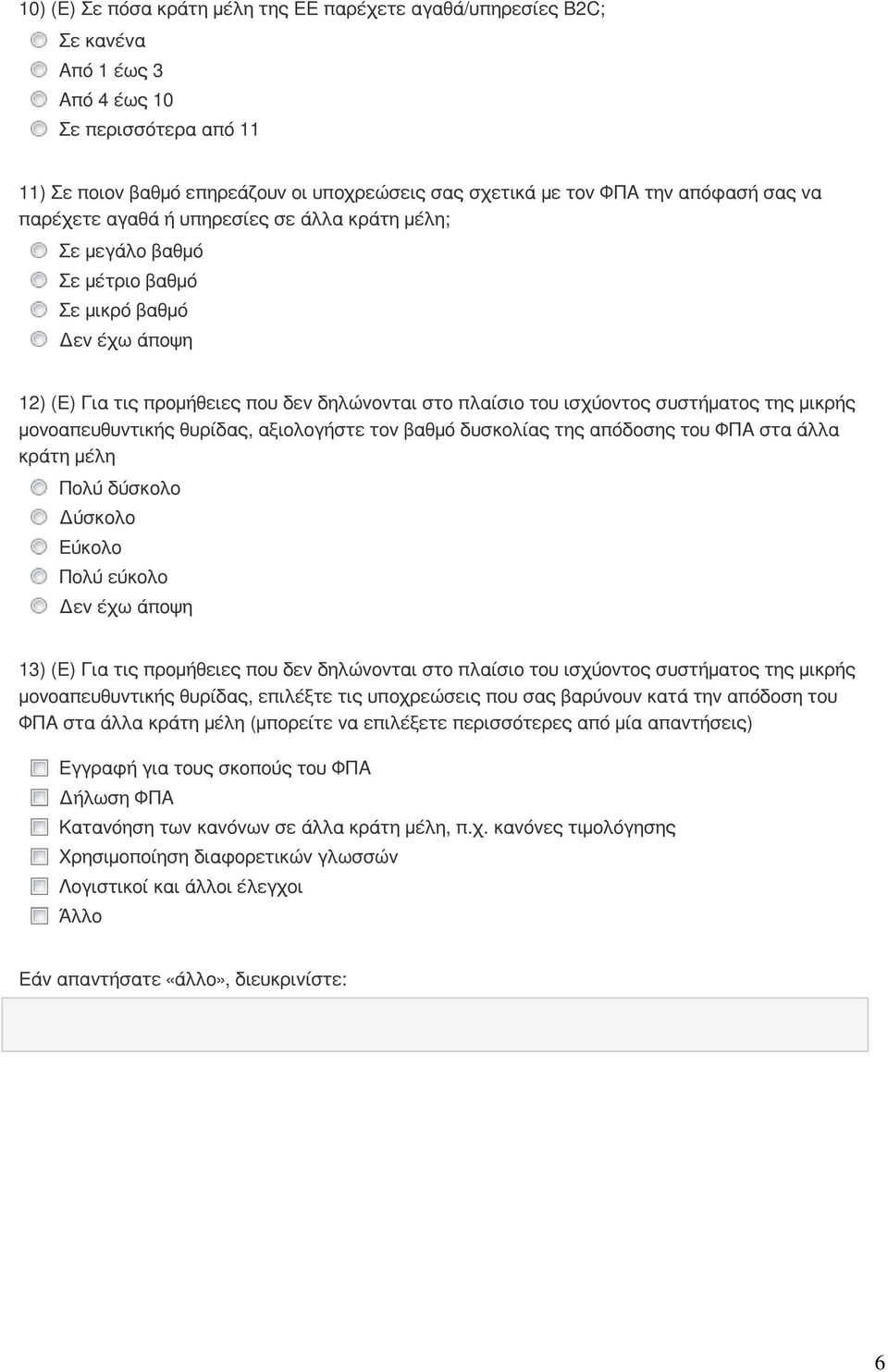 10) (E) Σε πόσα κράτη μέλη της ΕΕ παρέχετε αγαθά/υπηρεσίες B2C;

Σε κανένα

Από 1 έως 3

Από 4 έως 10

Σε περισσότερα από 11

11) Σε ποιον βαθμό επηρεάζουν οι υποχρεώσεις σας σχετικά με τον ΦΠΑ την απόφασή σας να παρέχετε αγαθά ή υπηρεσίες σε άλλα κράτη μέλη;

Σε μεγάλο βαθμό

Σε μέτριο βαθμό

Σε μικρό βαθμό

Δεν έχω άποψη

12) (E) Για τις προμήθειες που δεν δηλώνονται στο πλαίσιο του ισχύοντος συστήματος της μικρής μονοαπευθυντικής θυρίδας, αξιολογήστε τον βαθμό δυσκολίας της απόδοσης του ΦΠΑ στα άλλα κράτη μέλη

Πολύ δύσκολο

Δύσκολο

Εύκολο

Πολύ εύκολο

Δεν έχω άποψη

13) (E) Για τις προμήθειες που δεν δηλώνονται στο πλαίσιο του ισχύοντος συστήματος της μικρής μονοαπευθυντικής θυρίδας, επιλέξτε τις υποχρεώσεις που σας βαρύνουν κατά την απόδοση του ΦΠΑ στα άλλα κράτη μέλη (μπορείτε να επιλέξετε περισσότερες από μία απαντήσεις)

Εγγραφή για τους σκοπούς του ΦΠΑ

Δήλωση ΦΠΑ

Κατανόηση των κανόνων σε άλλα κράτη μέλη, π.χ. κανόνες τιμολόγησης

Χρησιμοποίηση διαφορετικών γλωσσών

Λογιστικοί και άλλοι έλεγχοι

Άλλο

Εάν απαντήσατε «άλλο», διευκρινίστε:

6